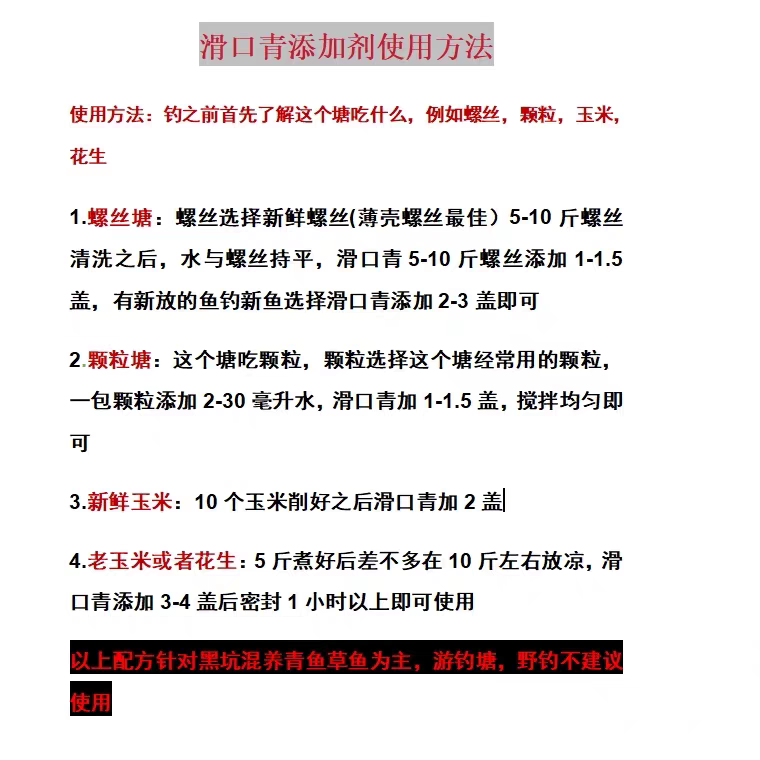 滑口青添加剂使用方法

使用方法：钓之前首先了解这个塘吃什么，例如螺丝，颗粒，玉米，花生

1.螺丝塘：螺丝选择新鲜螺丝(薄壳螺丝最佳）5-10 斤螺丝清洗之后，水与螺丝持平，滑口青 5-10 斤螺丝添加 1-1.5 盖，有新放的鱼钓新鱼选择滑口青添加 2-3 盖即可

2.颗粒塘：这个塘吃颗粒，颗粒选择这个塘经常用的颗粒，一包颗粒添加 2-30 毫升水，滑口青加 1-1.5 盖，搅拌均匀即可

3.新鲜玉米：10 个玉米削好之后滑口青加 2 盖

4.老玉米或者花生：5 斤煮好后差不多在 10 斤左右放凉，滑口青添加 3-4 盖后密封 1 小时以上即可使用

以上配方针对黑坑混养青鱼草鱼为主，游钓塘，野钓不建议使用